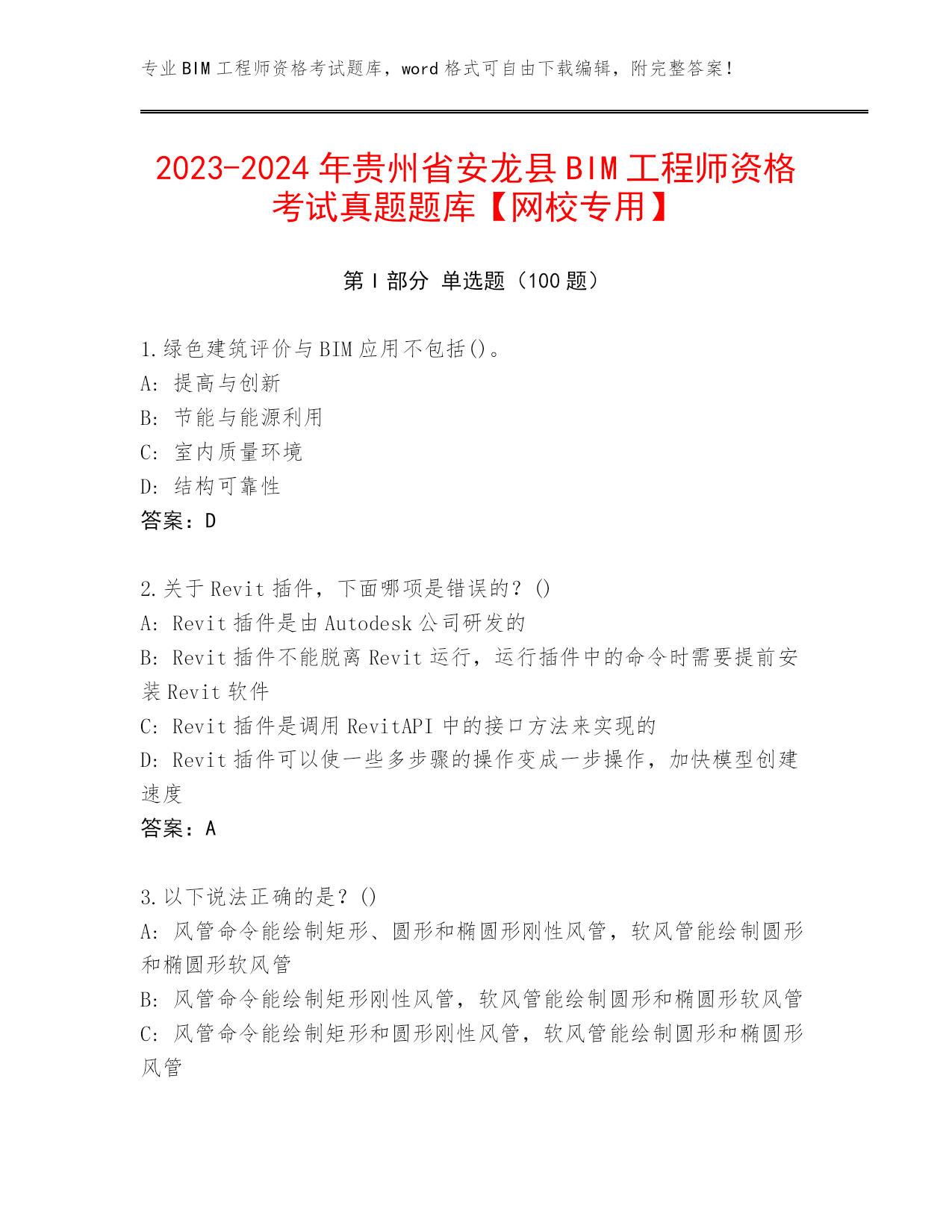 专业BIM工程师资格考试题库，word格式可自由下载编辑，附完整答案！

2023-2024年贵州省安龙县BIM工程师资格考试真题题库【网校专用】

第I部分 单选题（100题）

1.绿色建筑评价与BIM应用不包括()。
A: 提高与创新
B: 节能与能源利用
C: 室内质量环境
D: 结构可靠性
答案：D

2.关于Revit插件，下面哪项是错误的？()
A: Revit插件是由Autodesk公司研发的
B: Revit插件不能脱离Revit运行，运行插件中的命令时需要提前安装Revit软件
C: Revit插件是调用RevitAPI中的接口方法来实现的
D: Revit插件可以使一些多步骤的操作变成一步操作，加快模型创建速度
答案：A

3.以下说法正确的是？()
A: 风管命令能绘制矩形、圆形和椭圆形刚性风管，软风管能绘制圆形和椭圆形软风管
B: 风管命令能绘制矩形刚性风管，软风管能绘制圆形和椭圆形软风管
C: 风管命令能绘制矩形和圆形刚性风管，软风管能绘制圆形和椭圆形风管